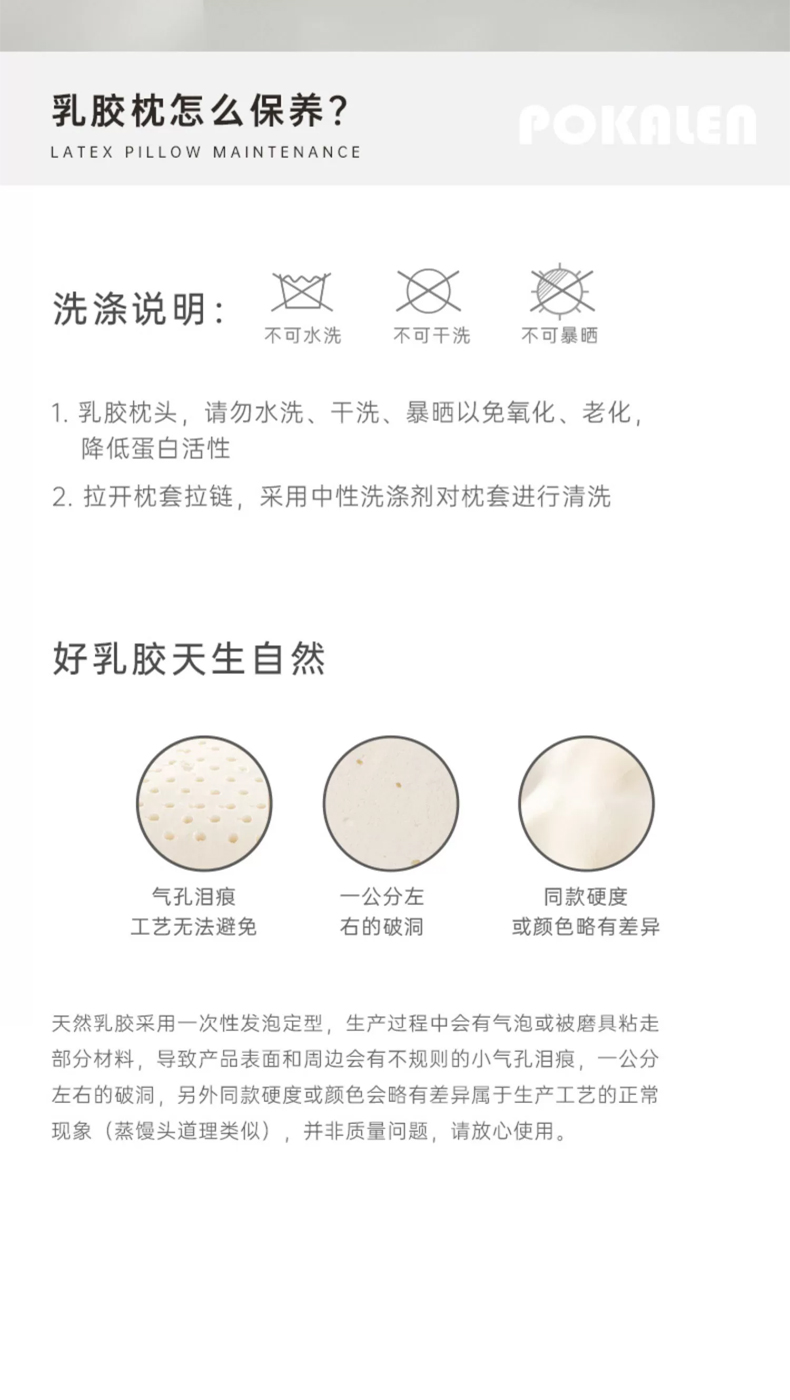 乳胶枕怎么保养?
LATEX PILLOW MAINTENANCE

POKALEN

洗涤说明:

不可水洗

不可干洗

不可暴晒

1.乳胶枕头，请勿水洗、干洗、暴晒以免氧化、老化，降低蛋白活性

2.拉开枕套拉链，采用中性洗涤剂对枕套进行清洗

好乳胶天生自然

气孔泪痕
工艺无法避免

一公分左
右的破洞

同款硬度
或颜色略有差异

天然乳胶采用一次性发泡定型，生产过程中会有气泡或被磨具粘走部分材料，导致产品表面和周边会有不规则的小气孔泪痕，一公分左右的破洞，另外同款硬度或颜色会略有差异属于生产工艺的正常现象（蒸馒头道理类似），并非质量问题，请放心使用。